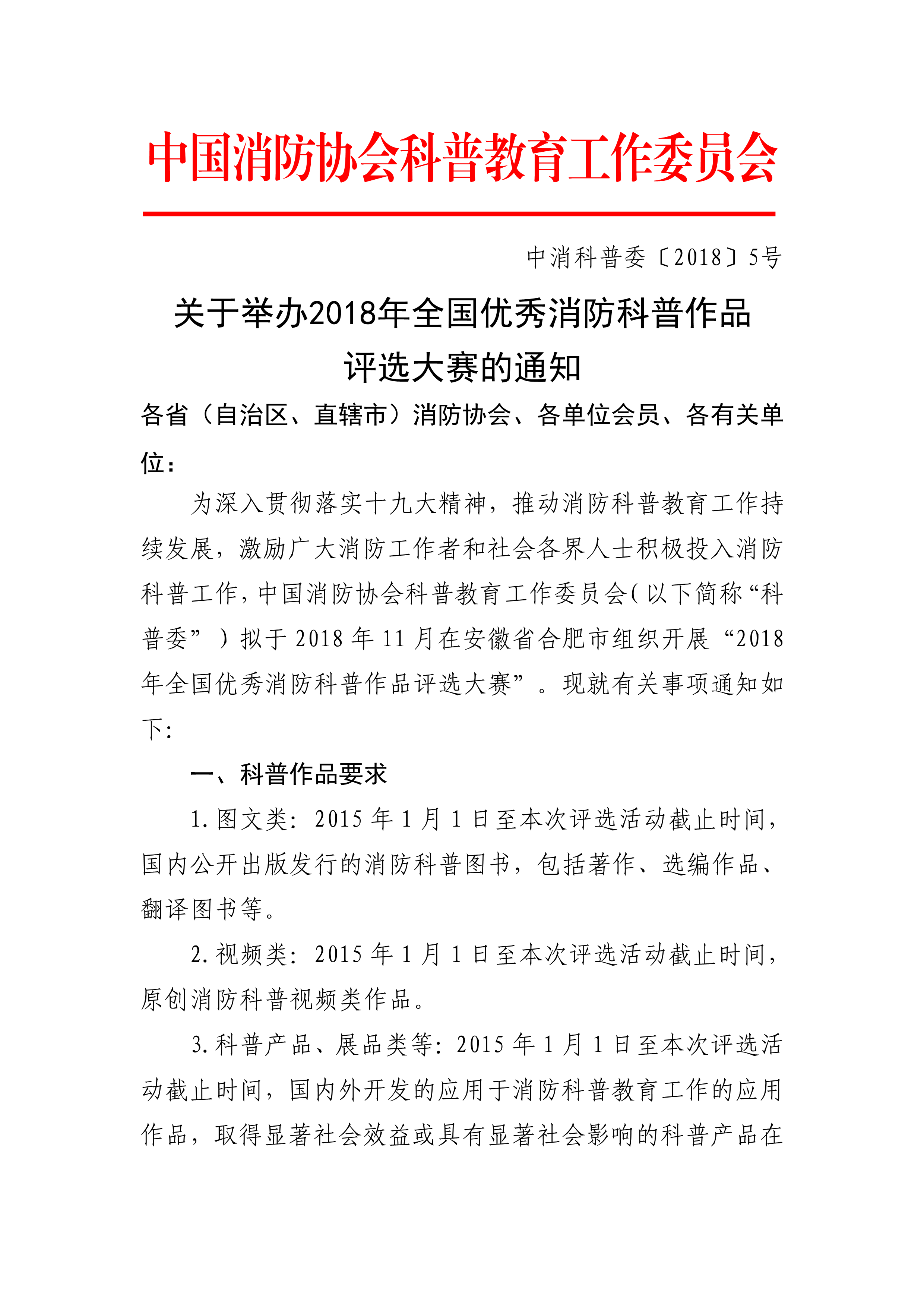 中国消防协会科普教育工作委员会

中消科普委〔2018〕5号

关于举办2018年全国优秀消防科普作品评选大赛的通知

各省（自治区、直辖市）消防协会、各单位会员、各有关单位：

为深入贯彻落实十九大精神，推动消防科普教育工作持续发展，激励广大消防工作者和社会各界人士积极投入消防科普工作，中国消防协会科普教育工作委员会（以下简称“科普委”）拟于2018年11月在安徽省合肥市组织开展“2018年全国优秀消防科普作品评选大赛”。现就有关事项通知如下：

一、科普作品要求

1.图文类：2015年1月1日至本次评选活动截止时间，国内公开出版发行的消防科普图书，包括著作、选编作品、翻译图书等。

2.视频类：2015年1月1日至本次评选活动截止时间，原创消防科普视频类作品。

3.科普产品、展品类等：2015年1月1日至本次评选活动截止时间，国内外开发的应用于消防科普教育工作的应用作品，取得显著社会效益或具有显著社会影响的科普产品在